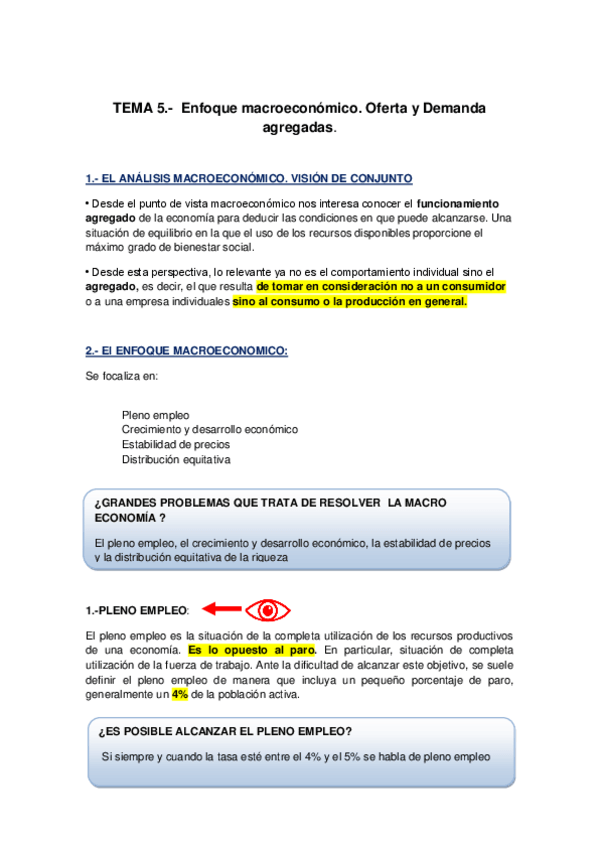 TEMA 5.- Enfoque macroeconómico. Oferta y Demanda agregadas.

1.- EL ANÁLISIS MACROECONÓMICO. VISIÓN DE CONJUNTO

• Desde el punto de vista macroeconómico nos interesa conocer el funcionamiento agregado de la economía para deducir las condiciones en que puede alcanzarse. Una situación de equilibrio en la que el uso de los recursos disponibles proporcione el máximo grado de bienestar social.

• Desde esta perspectiva, lo relevante ya no es el comportamiento individual sino el agregado, es decir, el que resulta de tomar en consideración no a un consumidor o a una empresa individuales sino al consumo o la producción en general.

2.- El ENFOQUE MACROECONOMICO:

Se focaliza en:

Pleno empleo
Crecimiento y desarrollo económico
Estabilidad de precios
Distribución equitativa

¿GRANDES PROBLEMAS QUE TRATA DE RESOLVER LA MACRO ECONOMÍA ?

El pleno empleo, el crecimiento y desarrollo económico, la estabilidad de precios y la distribución equitativa de la riqueza

1.-PLENO EMPLEO:

El pleno empleo es la situación de la completa utilización de los recursos productivos de una economía. Es lo opuesto al paro. En particular, situación de completa utilización de la fuerza de trabajo. Ante la dificultad de alcanzar este objetivo, se suele definir el pleno empleo de manera que incluya un pequeño porcentaje de paro, generalmente un 4% de la población activa.

¿ES POSIBLE ALCANZAR EL PLENO EMPLEO?

Si siempre y cuando la tasa esté entre el 4% y el 5% se habla de pleno empleo